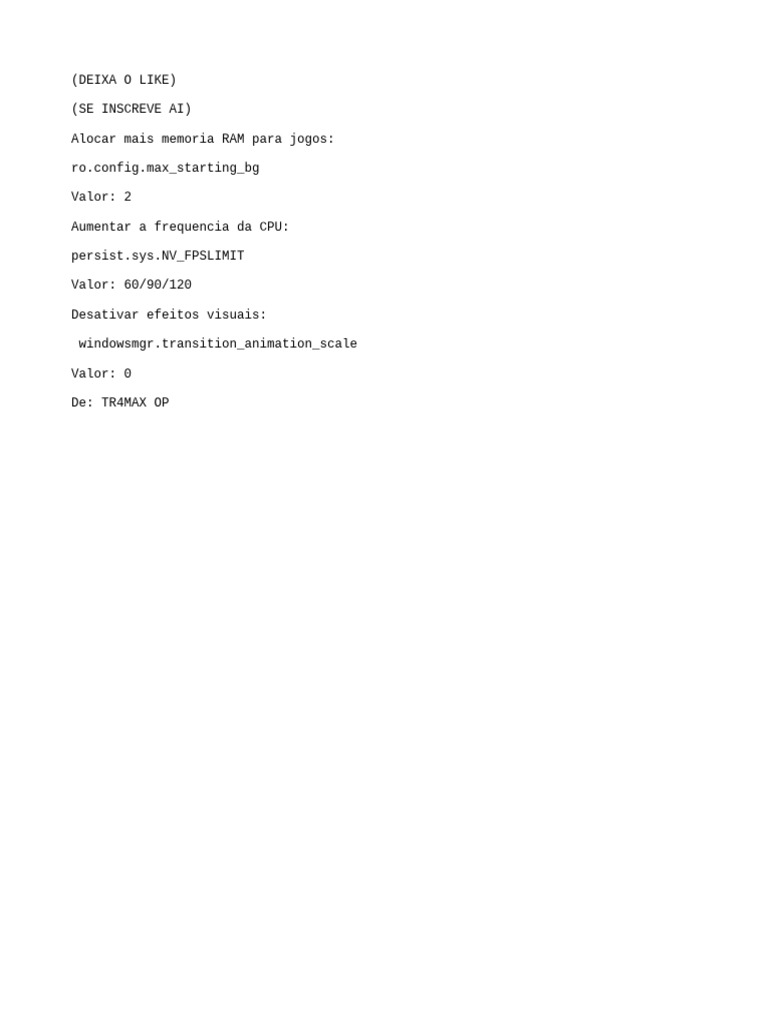 (DEIXA O LIKE)

(SE INSCREVE AI)

Alocar mais memoria RAM para jogos:

ro.config.max_starting_bg

Valor: 2

Aumentar a frequencia da CPU:

persist.sys.NV_FPSLIMIT

Valor: 60/90/120

Desativar efeitos visuais:

windowsmgr.transition_animation_scale

Valor: 0

De: TR4MAX OP